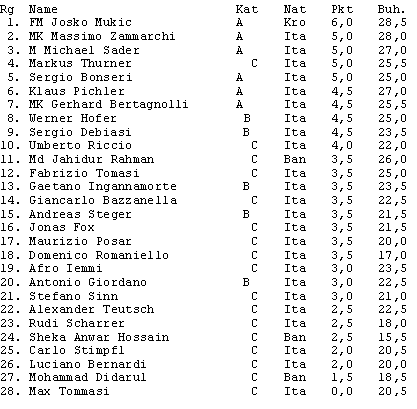 | Rg | Name | Kat | Nat | Pkt | Buh. |
|---|---|---|---|---|---|
| 1. | FM Josko Mukic | A | Kro | 6,0 | 28,5 |
| 2. | MK Massimo Zammarchi | A | Ita | 5,0 | 28,0 |
| 3. | M Michael Sader | A | Ita | 5,0 | 27,0 |
| 4. | Markus Thurner | C | Ita | 5,0 | 25,5 |
| 5. | Sergio Bonseri | A | Ita | 5,0 | 25,0 |
| 6. | Klaus Pichler | A | Ita | 4,5 | 27,0 |
| 7. | MK Gerhard Bertagnolli | A | Ita | 4,5 | 25,5 |
| 8. | Werner Hofer | B | Ita | 4,5 | 25,0 |
| 9. | Sergio Debiasi | B | Ita | 4,5 | 23,5 |
| 10. | Umberto Riccio | C | Ita | 4,0 | 22,0 |
| 11. | Md Jahidur Rahman | C | Ban | 3,5 | 26,0 |
| 12. | Fabrizio Tomasi | C | Ita | 3,5 | 25,0 |
| 13. | Gaetano Ingannamorte | B | Ita | 3,5 | 23,5 |
| 14. | Giancarlo Bazzanella | C | Ita | 3,5 | 22,5 |
| 15. | Andreas Steger | B | Ita | 3,5 | 21,5 |
| 16. | Jonas Fox | C | Ita | 3,5 | 21,5 |
| 17. | Maurizio Posar | C | Ita | 3,5 | 20,0 |
| 18. | Domenico Romaniello | C | Ita | 3,5 | 17,0 |
| 19. | Afro Iemmi | C | Ita | 3,0 | 23,5 |
| 20. | Antonio Giordano | B | Ita | 3,0 | 22,5 |
| 21. | Stefano Sinn | C | Ita | 3,0 | 21,0 |
| 22. | Alexander Teutsch | C | Ita | 2,5 | 22,5 |
| 23. | Rudi Scharrer | C | Ita | 2,5 | 18,0 |
| 24. | Sheka Anwar Hossain | C | Ban | 2,5 | 15,5 |
| 25. | Carlo Stimpfl | C | Ita | 2,0 | 20,5 |
| 26. | Luciano Bernardi | C | Ita | 2,0 | 20,0 |
| 27. | Mohammad Didarul | C | Ban | 1,5 | 18,5 |
| 28. | Max Tommasi | C | Ita | 0,0 | 20,5 |